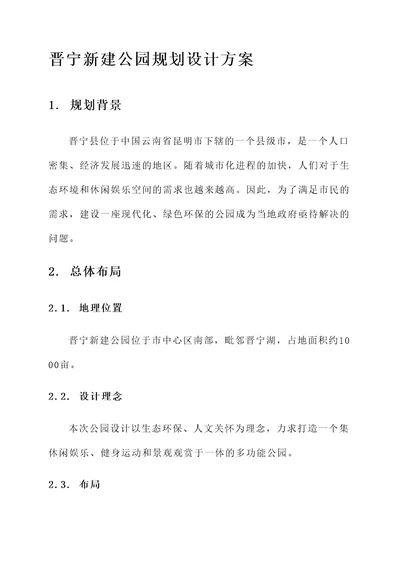 晋宁新建公园规划设计方案

1. 规划背景

晋宁县位于中国云南省昆明市下辖的一个县级市，是一个人口密集、经济发展迅速的地区。随着城市化进程的加快，人们对于生态环境和休闲娱乐空间的需求也越来越高。因此，为了满足市民的需求，建设一座现代化、绿色环保的公园成为当地政府亟待解决的问题。

2. 总体布局

2.1. 地理位置

晋宁新建公园位于市中心区南部，毗邻晋宁湖，占地面积约1000亩。

2.2. 设计理念

本次公园设计以生态环保、人文关怀为理念，力求打造一个集休闲娱乐、健身运动和景观观赏于一体的多功能公园。

2.3. 布局